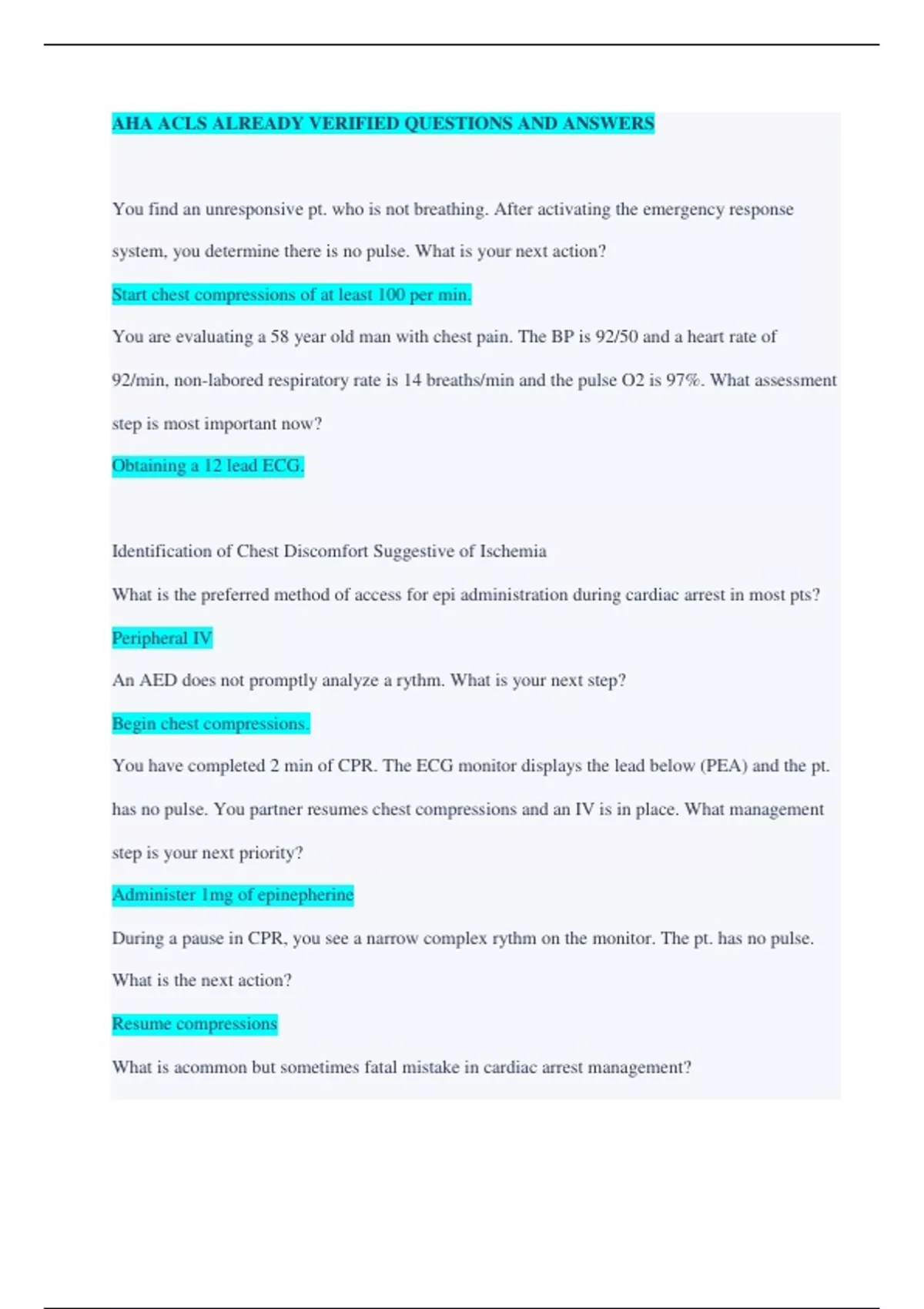 AHA ACLS ALREADY VERIFIED QUESTIONS AND ANSWERS

You find an unresponsive pt. who is not breathing. After activating the emergency response system, you determine there is no pulse. What is your next action?

Start chest compressions of at least 100 per min.

You are evaluating a 58 year old man with chest pain. The BP is 92/50 and a heart rate of 92/min, non-labored respiratory rate is 14 breaths/min and the pulse O2 is 97%. What assessment step is most important now?

Obtaining a 12 lead ECG.

Identification of Chest Discomfort Suggestive of Ischemia

What is the preferred method of access for epi administration during cardiac arrest in most pts?

Peripheral IV

An AED does not promptly analyze a rythm. What is your next step?

Begin chest compressions.

You have completed 2 min of CPR. The ECG monitor displays the lead below (PEA) and the pt. has no pulse. You partner resumes chest compressions and an IV is in place. What management step is your next priority?

Administer 1mg of epinepherine

During a pause in CPR, you see a narrow complex rythm on the monitor. The pt. has no pulse. What is the next action?

Resume compressions

What is acommon but sometimes fatal mistake in cardiac arrest management?